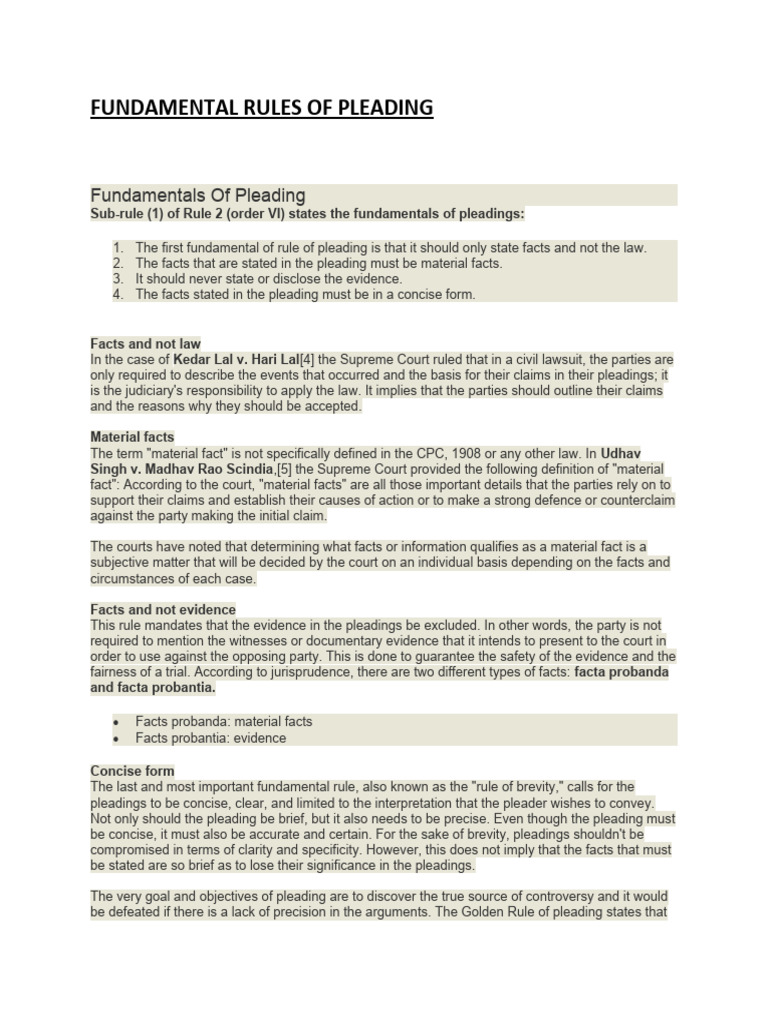 FUNDAMENTAL RULES OF PLEADING

Fundamentals Of Pleading
Sub-rule (1) of Rule 2 (order VI) states the fundamentals of pleadings:

1. The first fundamental of rule of pleading is that it should only state facts and not the law.
2. The facts that are stated in the pleading must be material facts.
3. It should never state or disclose the evidence.
4. The facts stated in the pleading must be in a concise form.

Facts and not law
In the case of Kedar Lal v. Hari Lal[4] the Supreme Court ruled that in a civil lawsuit, the parties are only required to describe the events that occurred and the basis for their claims in their pleadings; it is the judiciary's responsibility to apply the law. It implies that the parties should outline their claims and the reasons why they should be accepted.

Material facts
The term "material fact" is not specifically defined in the CPC, 1908 or any other law. In Udhav Singh v. Madhav Rao Scindia,[5] the Supreme Court provided the following definition of "material fact": According to the court, "material facts" are all those important details that the parties rely on to support their claims and establish their causes of action or to make a strong defence or counterclaim against the party making the initial claim.

The courts have noted that determining what facts or information qualifies as a material fact is a subjective matter that will be decided by the court on an individual basis depending on the facts and circumstances of each case.

Facts and not evidence
This rule mandates that the evidence in the pleadings be excluded. In other words, the party is not required to mention the witnesses or documentary evidence that it intends to present to the court in order to use against the opposing party. This is done to guarantee the safety of the evidence and the fairness of a trial. According to jurisprudence, there are two different types of facts: facta probanda and facta probantia.

• Facts probanda: material facts
• Facts probantia: evidence

Concise form
The last and most important fundamental rule, also known as the "rule of brevity," calls for the pleadings to be concise, clear, and limited to the interpretation that the pleader wishes to convey. Not only should the pleading be brief, but it also needs to be precise. Even though the pleading must be concise, it must also be accurate and certain. For the sake of brevity, pleadings shouldn't be compromised in terms of clarity and specificity. However, this does not imply that the facts that must be stated are so brief as to lose their significance in the pleadings.

The very goal and objectives of pleading are to discover the true source of controversy and it would be defeated if there is a lack of precision in the arguments. The Golden Rule of pleading states that